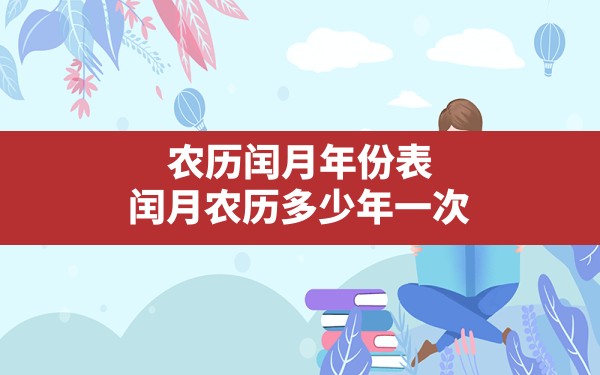 农历闰月年份表
闰月农历多少年一次